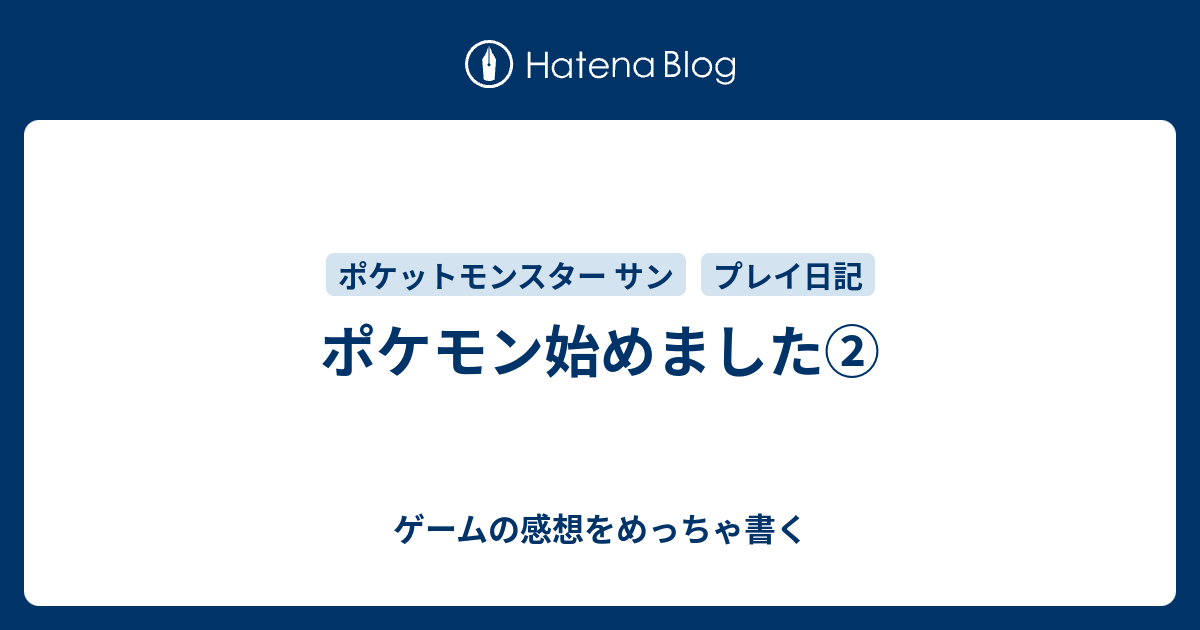 Hatena Blog

ポケットモンスター サン

プレイ日記

ポケモン始めました②

ゲームの感想をめっちゃ書く